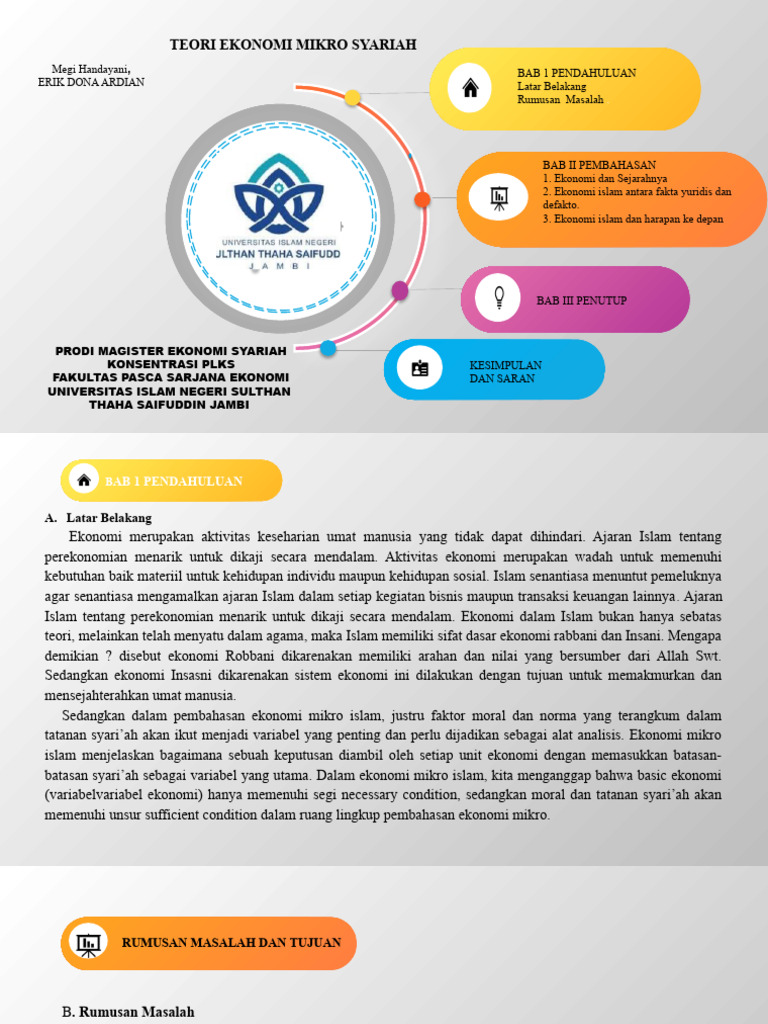 TEORI EKONOMI MIKRO SYARIAH

Megi Handayani,
ERIK DONA ARDIAN

UNIVERSITAS ISLAM NEGERI
JLTHAN THAHA SAIFUDD
J A M B I

BAB 1 PENDAHULUAN
Latar Belakang
Rumusan Masalah

BAB II PEMBAHASAN
1. Ekonomi dan Sejarahnya
2. Ekonomi islam antara fakta yuridis dan defakto.
3. Ekonomi islam dan harapan ke depan

BAB III PENUTUP

KESIMPULAN DAN SARAN

PRODI MAGISTER EKONOMI SYARIAH
KONSENTRASI PLKS
FAKULTAS PASCA SARJANA EKONOMI
UNIVERSITAS ISLAM NEGERI SULTHAN
THAHA SAIFUDDIN JAMBI

BAB 1 PENDAHULUAN

A. Latar Belakang

Ekonomi merupakan aktivitas keseharian umat manusia yang tidak dapat dihindari. Ajaran Islam tentang perekonomian menarik untuk dikaji secara mendalam. Aktivitas ekonomi merupakan wadah untuk memenuhi kebutuhan baik materiil untuk kehidupan individu maupun kehidupan sosial. Islam senantiasa menuntut pemeluknya agar senantiasa mengamalkan ajaran Islam dalam setiap kegiatan bisnis maupun transaksi keuangan lainnya. Ajaran Islam tentang perekonomian menarik untuk dikaji secara mendalam. Ekonomi dalam Islam bukan hanya sebatas teori, melainkan telah menyatu dalam agama, maka Islam memiliki sifat dasar ekonomi rabbani dan Insani. Mengapa demikian ? disebut ekonomi Robbani dikarenakan memiliki arahan dan nilai yang bersumber dari Allah Swt. Sedangkan ekonomi Insasni dikarenakan sistem ekonomi ini dilakukan dengan tujuan untuk memakmurkan dan mensejahterahkan umat manusia.

Sedangkan dalam pembahasan ekonomi mikro islam, justru faktor moral dan norma yang terangkum dalam tatanan syari'ah akan ikut menjadi variabel yang penting dan perlu dijadikan sebagai alat analisis. Ekonomi mikro islam menjelaskan bagaimana sebuah keputusan diambil oleh setiap unit ekonomi dengan memasukkan batasan-batasan syari'ah sebagai variabel yang utama. Dalam ekonomi mikro islam, kita menganggap bahwa basic ekonomi (variabelvariabel ekonomi) hanya memenuhi segi necessary condition, sedangkan moral dan tatanan syari'ah akan memenuhi unsur sufficient condition dalam ruang lingkup pembahasan ekonomi mikro.

RUMUSAN MASALAH DAN TUJUAN

B. Rumusan Masalah